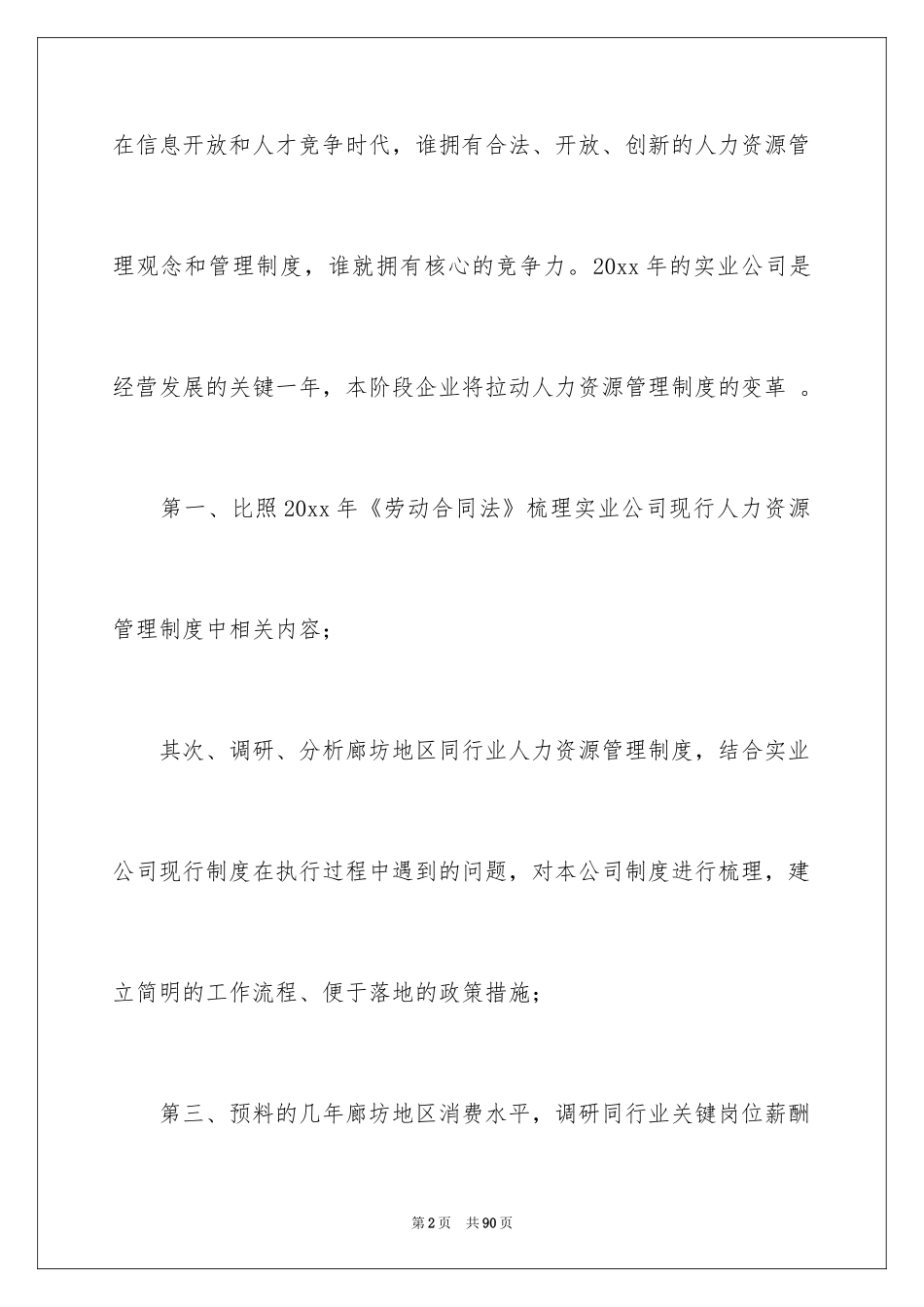 在信息开放和人才竞争时代，谁拥有合法、开放、创新的人力资源管理观念和管理制度，谁就拥有核心的竞争力。20xx 年的实业公司是经营发展的关键一年，本阶段企业将拉动人力资源管理制度的变革 。

第一、比照 20xx 年《劳动合同法》梳理实业公司现行人力资源管理制度中相关内容；

其次、调研、分析廊坊地区同行业人力资源管理制度，结合实业公司现行制度在执行过程中遇到的问题，对本公司制度进行梳理，建立简明的工作流程、便于落地的政策措施；

第三、预料的几年廊坊地区消费水平，调研同行业关键岗位薪酬

第 2 页　共 90 页